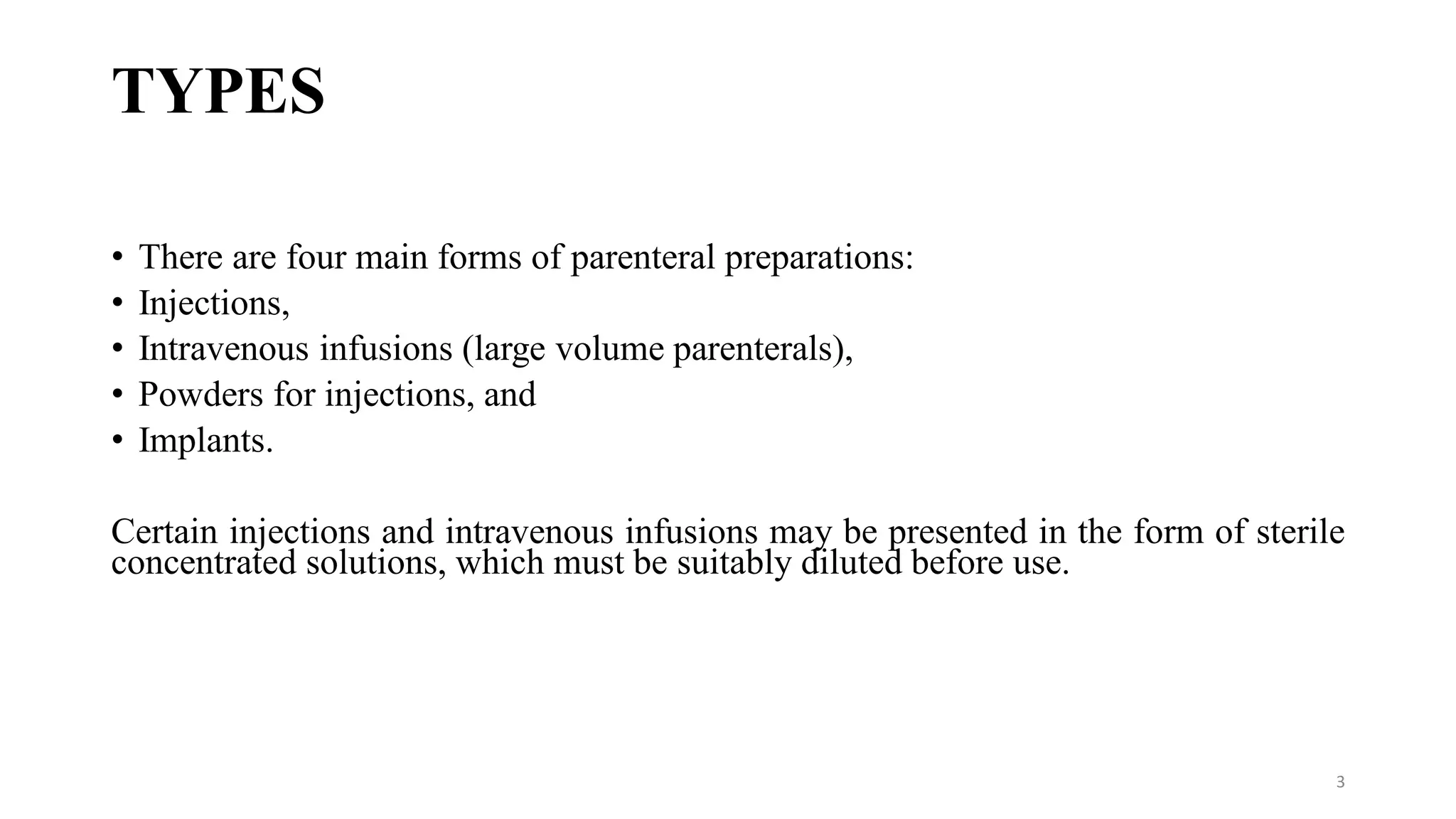 TYPES

• There are four main forms of parenteral preparations:
• Injections,
• Intravenous infusions (large volume parenterals),
• Powders for injections, and
• Implants.

Certain injections and intravenous infusions may be presented in the form of sterile concentrated solutions, which must be suitably diluted before use.

3